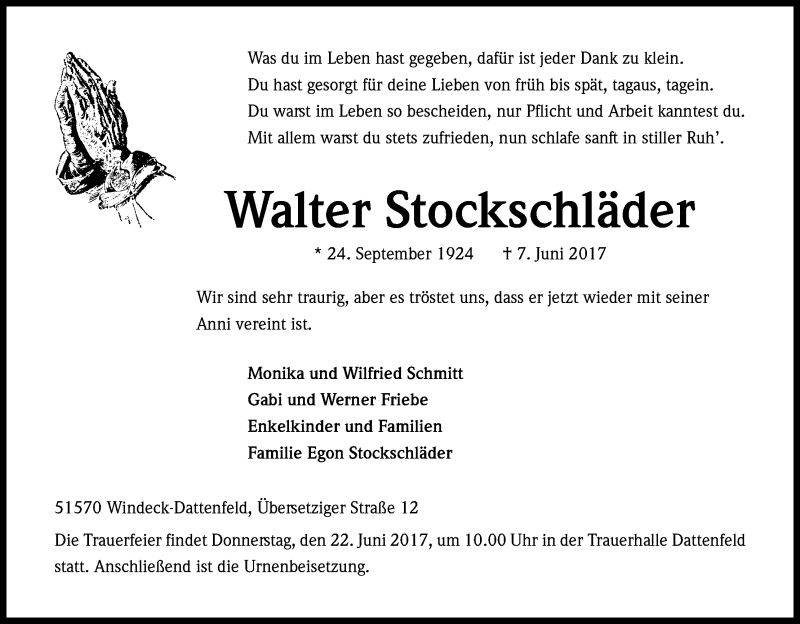 Was du im Leben hast gegeben, dafür ist jeder Dank zu klein.
Du hast gesorgt für deine Lieben von früh bis spät, tagaus, tagein.
Du warst im Leben so bescheiden, nur Pflicht und Arbeit kanntest du.
Mit allem warst du stets zufrieden, nun schlafe sanft in stiller Ruh'.

Walter Stockschläder

* 24. September 1924 † 7. Juni 2017

Wir sind sehr traurig, aber es tröstet uns, dass er jetzt wieder mit seiner Anni vereint ist.

Monika und Wilfried Schmitt
Gabi und Werner Friebe
Enkelkinder und Familien
Familie Egon Stockschläder

51570 Windeck-Dattenfeld, Übersetziger Straße 12

Die Trauerfeier findet Donnerstag, den 22. Juni 2017, um 10.00 Uhr in der Trauerhalle Dattenfeld statt. Anschließend ist die Urnenbeisetzung.